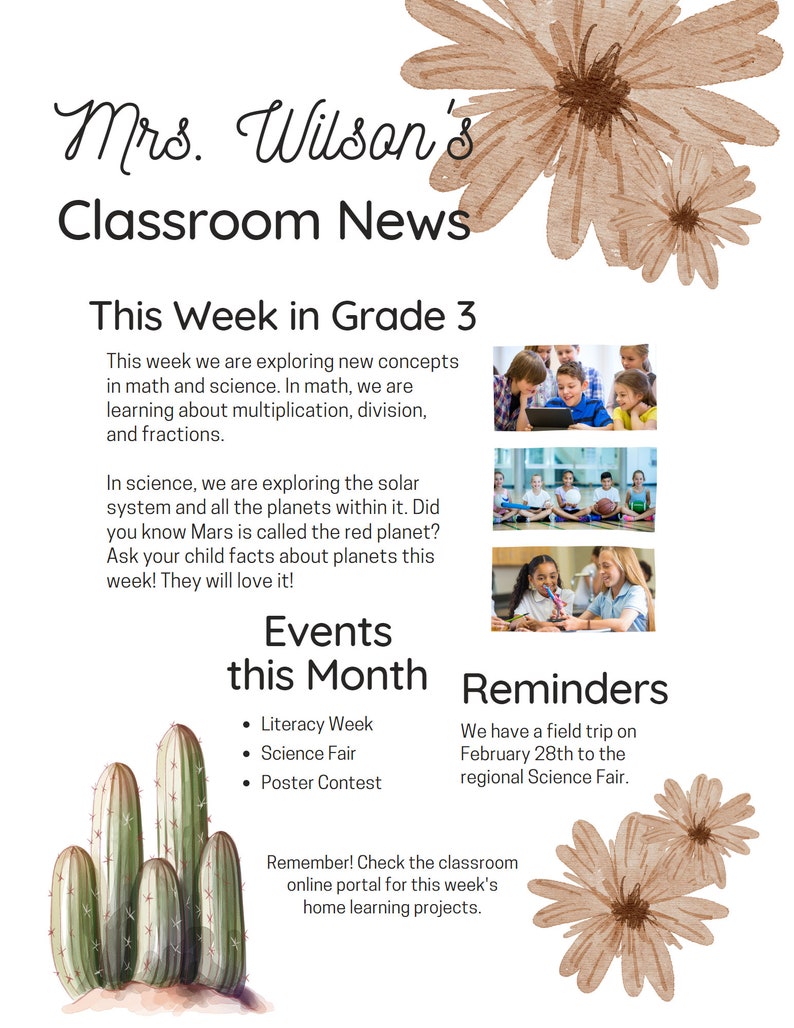 Mrs. Wilson's

Classroom News

This Week in Grade 3

This week we are exploring new concepts in math and science. In math, we are learning about multiplication, division, and fractions.

In science, we are exploring the solar system and all the planets within it. Did you know Mars is called the red planet? Ask your child facts about planets this week! They will love it!

Events this Month

• Literacy Week
• Science Fair
• Poster Contest

Reminders

We have a field trip on February 28th to the regional Science Fair.

Remember! Check the classroom online portal for this week's home learning projects.